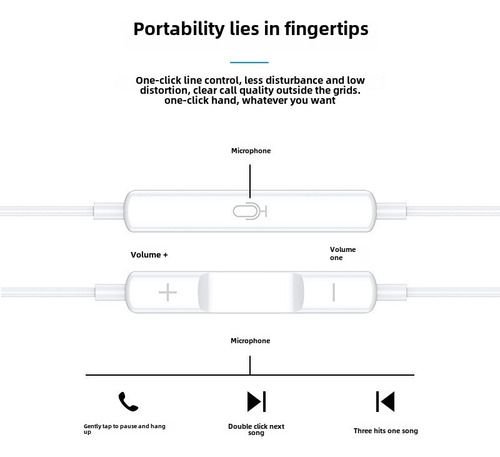 Portability lies in fingertips

One-click line control, less disturbance and low distortion, clear call quality outside the grids. one-click hand, whatever you want

Microphone

Volume +

Volume one

Microphone

Gently tap to pause and hang up

Double click next song

Three hits one song